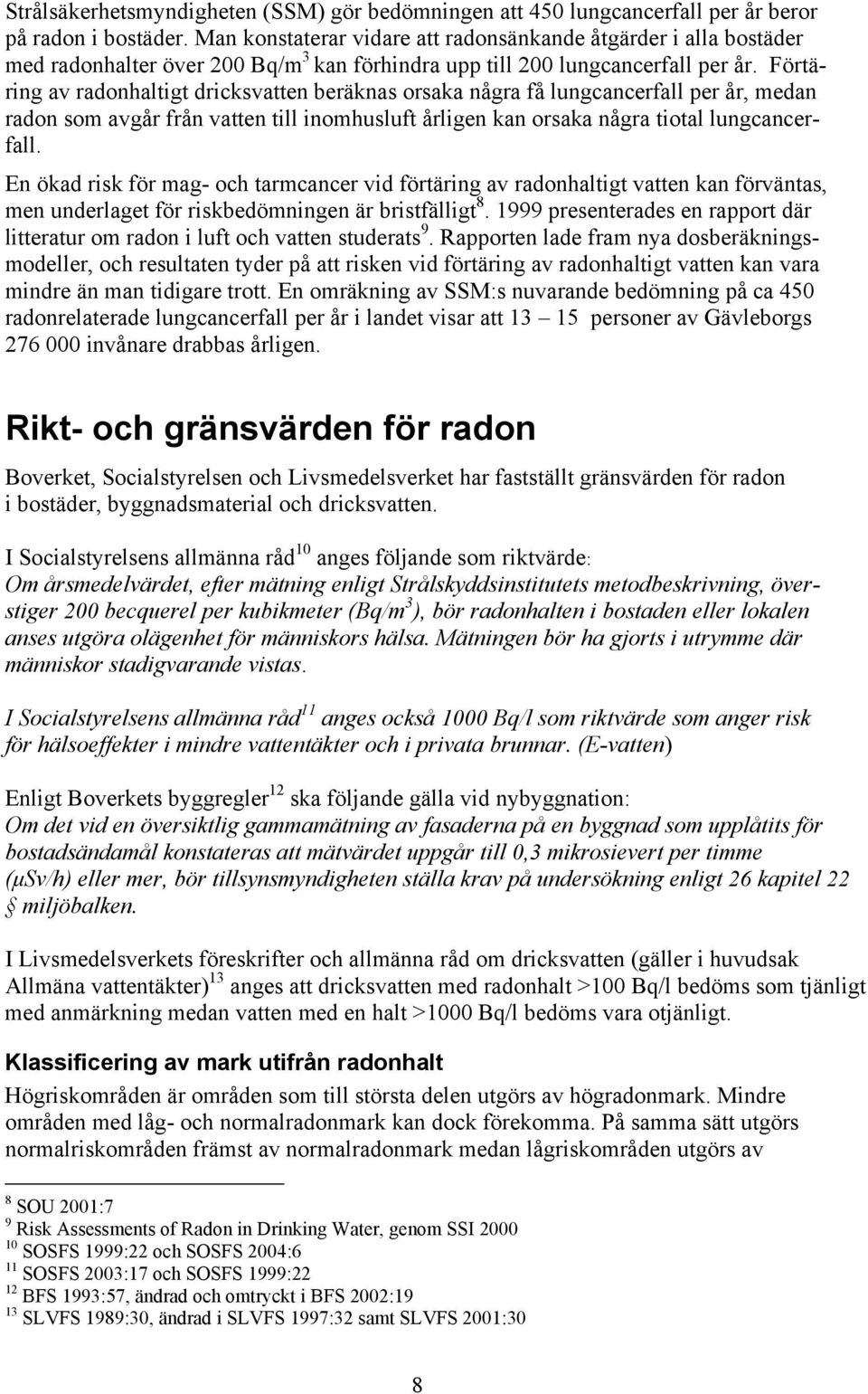 Strålsäkerhetsmyndigheten (SSM) gör bedömningen att 450 lungcancerfall per år beror på radon i bostäder. Man konstaterar vidare att radonsänkande åtgärder i alla bostäder med radonhalter över 200 Bq/m$^3$ kan förhindra upp till 200 lungcancerfall per år. Förtäring av radonhaltigt dricksvatten beräknas orsaka några få lungcancerfall per år, medan radon som avgår från vatten till inomhusluft årligen kan orsaka några tiotal lungcancerfall.

En ökad risk för mag- och tarmcancer vid förtäring av radonhaltigt vatten kan förväntas, men underlaget för riskbedömningen är bristfälligt$^8$. 1999 presenterades en rapport där litteratur om radon i luft och vatten studerats$^9$. Rapporten lade fram nya dosberäkningsmodeller, och resultaten tyder på att risken vid förtäring av radonhaltigt vatten kan vara mindre än man tidigare trott. En omräkning av SSM:s nuvarande bedömning på ca 450 radonrelaterade lungcancerfall per år i landet visar att 13 – 15 personer av Gävleborgs 276 000 invånare drabbas årligen.

Rikt- och gränsvärden för radon

Boverket, Socialstyrelsen och Livsmedelsverket har fastställt gränsvärden för radon i bostäder, byggnadsmaterial och dricksvatten.

I Socialstyrelsens allmänna råd$^{10}$ anges följande som riktvärde:
Om årsmedelvärdet, efter mätning enligt Strålskyddsinstitutets metodbeskrivning, överstiger 200 becquerel per kubikmeter (Bq/m$^3$), bör radonhalten i bostaden eller lokalen anses utgöra olägenhet för människors hälsa. Mätningen bör ha gjorts i utrymme där människor stadigvarande vistas.

I Socialstyrelsens allmänna råd$^{11}$ anges också 1000 Bq/l som riktvärde som anger risk för hälsoeffekter i mindre vattentäkter och i privata brunnar. (E-vatten)

Enligt Boverkets byggregler$^{12}$ ska följande gälla vid nybyggnation:
Om det vid en översiktlig gammamätning av fasaderna på en byggnad som upplåtits för bostadsändamål konstateras att mätvärdet uppgår till 0,3 mikrosievert per timme (μSv/h) eller mer, bör tillsynsmyndigheten ställa krav på undersökning enligt 26 kapitel 22 § miljöbalken.

I Livsmedelsverkets föreskrifter och allmänna råd om dricksvatten (gäller i huvudsak Allmäna vattentäkter)$^{13}$ anges att dricksvatten med radonhalt >100 Bq/l bedöms som tjänligt med anmärkning medan vatten med en halt >1000 Bq/l bedöms vara otjänligt.

Klassificering av mark utifrån radonhalt

Högriskområden är områden som till största delen utgörs av högradonmark. Mindre områden med låg- och normalradonmark kan dock förekomma. På samma sätt utgörs normalriskområden främst av normalradonmark medan lågriskområden utgörs av

$^8$ SOU 2001:7
$^9$ Risk Assessments of Radon in Drinking Water, genom SSI 2000
$^{10}$ SOSFS 1999:22 och SOSFS 2004:6
$^{11}$ SOSFS 2003:17 och SOSFS 1999:22
$^{12}$ BFS 1993:57, ändrad och omtryckt i BFS 2002:19
$^{13}$ SLVFS 1989:30, ändrad i SLVFS 1997:32 samt SLVFS 2001:30

8